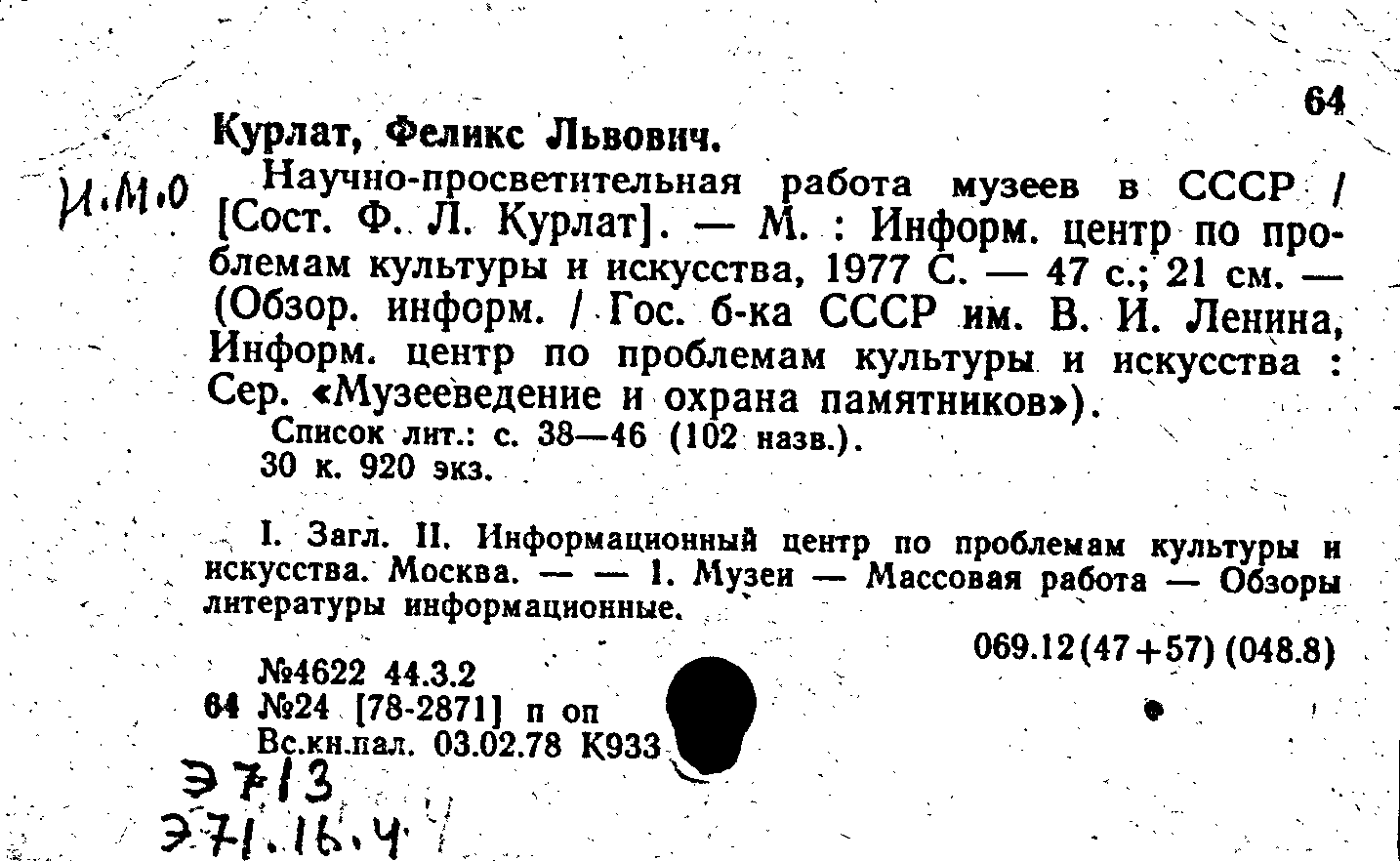 64

Курлат, Феликс Львович.

И.М.О

Научно-просветительная работа музеев в СССР / [Сост. Ф. Л. Курлат]. — М. : Информ. центр по проблемам культуры и искусства, 1977 С. — 47 с.; 21 см. — (Обзор. информ. / Гос. б-ка СССР им. В. И. Ленина, Информ. центр по проблемам культуры и искусства : Сер. «Музееведение и охрана памятников»).

Список лит.: с. 38—46 (102 назв.).
30 к. 920 экз.

I. Загл. II. Информационный центр по проблемам культуры и искусства. Москва. — — 1. Музеи — Массовая работа — Обзоры литературы информационные.

069.12(47+57) (048.8)

№4622 44.3.2
64 №24 [78-2871] п оп
Вс.кн.пал. 03.02.78 К933

Э713
Э71.16.4